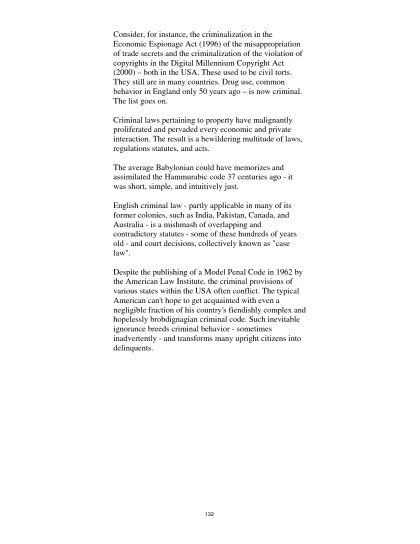 Consider, for instance, the criminalization in the Economic Espionage Act (1996) of the misappropriation of trade secrets and the criminalization of the violation of copyrights in the Digital Millennium Copyright Act (2000) – both in the USA. These used to be civil torts. They still are in many countries. Drug use, common behavior in England only 50 years ago – is now criminal. The list goes on.

Criminal laws pertaining to property have malignantly proliferated and pervaded every economic and private interaction. The result is a bewildering multitude of laws, regulations statutes, and acts.

The average Babylonian could have memorizes and assimilated the Hammurabic code 37 centuries ago - it was short, simple, and intuitively just.

English criminal law - partly applicable in many of its former colonies, such as India, Pakistan, Canada, and Australia - is a mishmash of overlapping and contradictory statutes - some of these hundreds of years old - and court decisions, collectively known as "case law".

Despite the publishing of a Model Penal Code in 1962 by the American Law Institute, the criminal provisions of various states within the USA often conflict. The typical American can't hope to get acquainted with even a negligible fraction of his country's fiendishly complex and hopelessly brobdignagian criminal code. Such inevitable ignorance breeds criminal behavior - sometimes inadvertently - and transforms many upright citizens into delinquents.

132